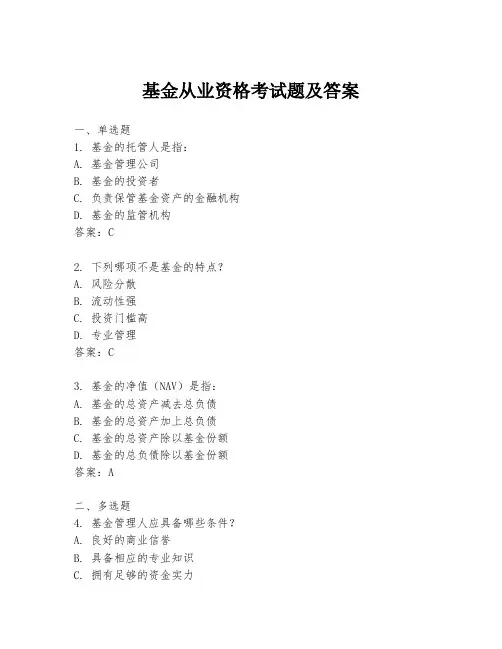 基金从业资格考试题及答案

一、单选题

1. 基金的托管人是指：
A. 基金管理公司
B. 基金的投资者
C. 负责保管基金资产的金融机构
D. 基金的监管机构
答案：C

2. 下列哪项不是基金的特点？
A. 风险分散
B. 流动性强
C. 投资门槛高
D. 专业管理
答案：C

3. 基金的净值（NAV）是指：
A. 基金的总资产减去总负债
B. 基金的总资产加上总负债
C. 基金的总资产除以基金份额
D. 基金的总负债除以基金份额
答案：A

二、多选题

4. 基金管理人应具备哪些条件？
A. 良好的商业信誉
B. 具备相应的专业知识
C. 拥有足够的资金实力